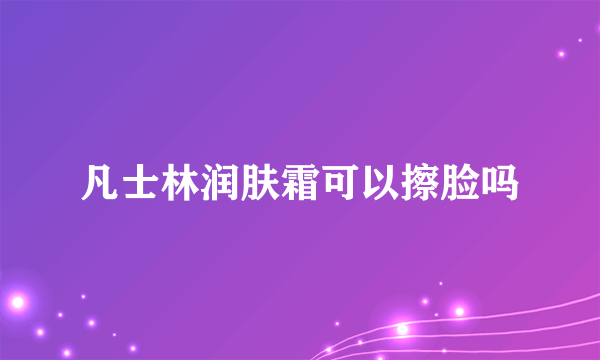 凡士林润肤霜可以擦脸吗